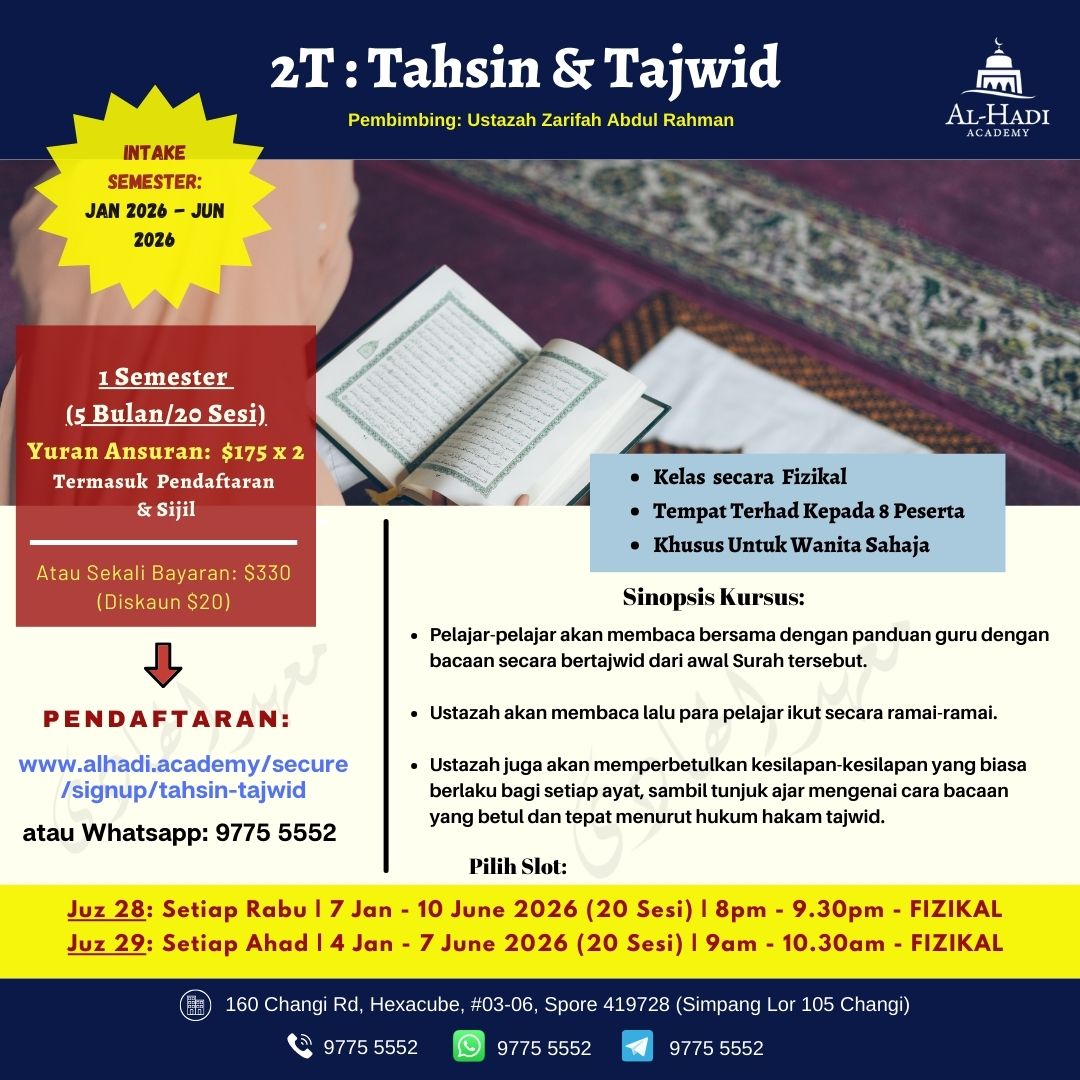 2T : Tahsin & Tajwid

Pembimbing: Ustazah Zarifah Abdul Rahman

AL-HADI ACADEMY

INTAKE SEMESTER: JAN 2026 - JUN 2026

1 Semester
(5 Bulan/20 Sesi)
Yuran Ansuran: $175 x 2
Termasuk Pendaftaran & Sijil

Atau Sekali Bayaran: $330 (Diskaun $20)

PENDAFTARAN:

www.alhadi.academy/secure/signup/tahsin-tajwid

atau Whatsapp: 9775 5552

- Kelas secara Fizikal
- Tempat Terhad Kepada 8 Peserta
- Khusus Untuk Wanita Sahaja

Sinopsis Kursus:

- Pelajar-pelajar akan membaca bersama dengan panduan guru dengan bacaan secara bertajwid dari awal Surah tersebut.

- Ustazah akan membaca lalu para pelajar ikut secara ramai-ramai.

- Ustazah juga akan memperbetulkan kesilapan-kesilapan yang biasa berlaku bagi setiap ayat, sambil tunjuk ajar mengenai cara bacaan yang betul dan tepat menurut hukum hakam tajwid.

Pilih Slot:

Juz 28: Setiap Rabu | 7 Jan - 10 June 2026 (20 Sesi) | 8pm - 9.30pm - FIZIKAL
Juz 29: Setiap Ahad | 4 Jan - 7 June 2026 (20 Sesi) | 9am - 10.30am - FIZIKAL

160 Changi Rd, Hexacube, #03-06, Spore 419728 (Simpang Lor 105 Changi)

9775 5552 9775 5552 9775 5552